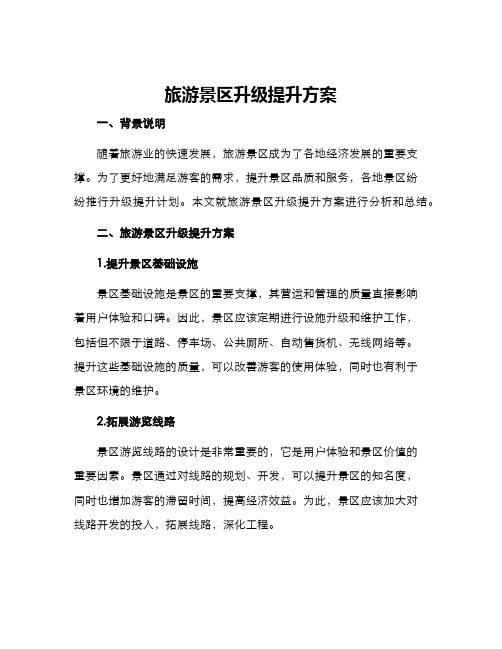 旅游景区升级提升方案

一、背景说明

随着旅游业的快速发展，旅游景区成为了各地经济发展的重要支撑。为了更好地满足游客的需求，提升景区品质和服务，各地景区纷纷推行升级提升计划。本文就旅游景区升级提升方案进行分析和总结。

二、旅游景区升级提升方案

1.提升景区基础设施

景区基础设施是景区的重要支撑，其营运和管理的质量直接影响着用户体验和口碑。因此，景区应该定期进行设施升级和维护工作，包括但不限于道路、停车场、公共厕所、自动售货机、无线网络等。提升这些基础设施的质量，可以改善游客的使用体验，同时也有利于景区环境的维护。

2.拓展游览线路

景区游览线路的设计是非常重要的，它是用户体验和景区价值的重要因素。景区通过对线路的规划、开发，可以提升景区的知名度，同时也增加游客的滞留时间，提高经济效益。为此，景区应该加大对线路开发的投入，拓展线路，深化工程。